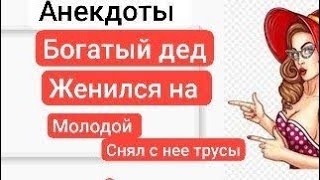 Анекдоты

Богатый дед

Женился на

Молодой

Снял с нее трусы